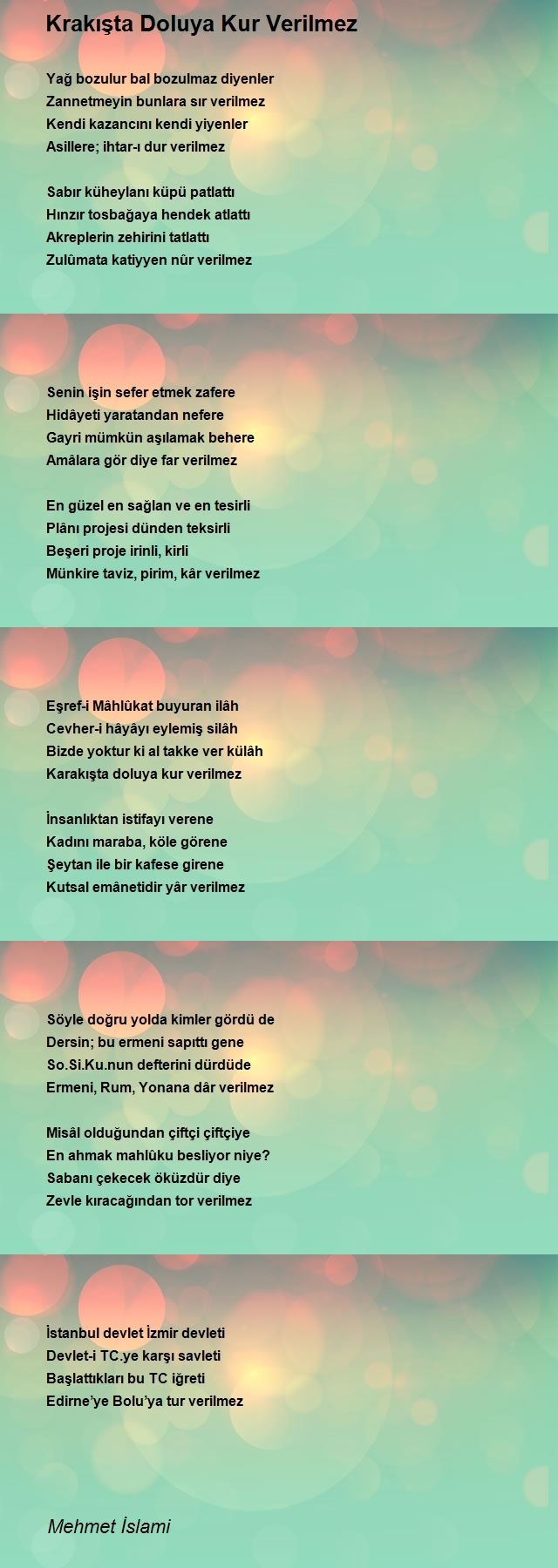 Krakışta Doluya Kur Verilmez

Yağ bozulur bal bozulmaz diyenler
Zannetmeyin bunlara sır verilmez
Kendi kazancını kendi yiyenler
Asillere; ihtar-ı dur verilmez

Sabır küheylanı küpü patlattı
Hınzır tosbağaya hendek atlattı
Akreplerin zehirini tatlattı
Zulûmata katiyyen nûr verilmez

Senin işin sefer etmek zafere
Hidâyeti yaratandan nefere
Gayri mümkün aşılamak behere
Amâlara gör diye far verilmez

En güzel en sağlan ve en tesirli
Plânı projesi dünden teksirli
Beşeri proje irinli, kirli
Münkire taviz, pirim, kâr verilmez

Eşref-i Mâhlûkat buyuran ilâh
Cevher-i hâyâyı eylemiş silâh
Bizde yoktur ki al takke ver külâh
Karakışta doluya kur verilmez

İnsanlıktan istifayı verene
Kadını maraba, köle görene
Şeytan ile bir kafese girene
Kutsal emânetidir yâr verilmez

Söyle doğru yolda kimler gördü de
Dersin; bu ermeni sapıttı gene
So.Si.Ku.nun defterini dürdüde
Ermeni, Rum, Yonana dâr verilmez

Misâl olduğundan çiftçi çiftçiye
En ahmak mahlûku besliyor niye?
Sabanı çekecek öküzdür diye
Zevle kıracağından tor verilmez

İstanbul devlet İzmir devleti
Devlet-i TC.ye karşı savleti
Başlattıkları bu TC iğreti
Edirne'ye Bolu'ya tur verilmez

Mehmet İslami